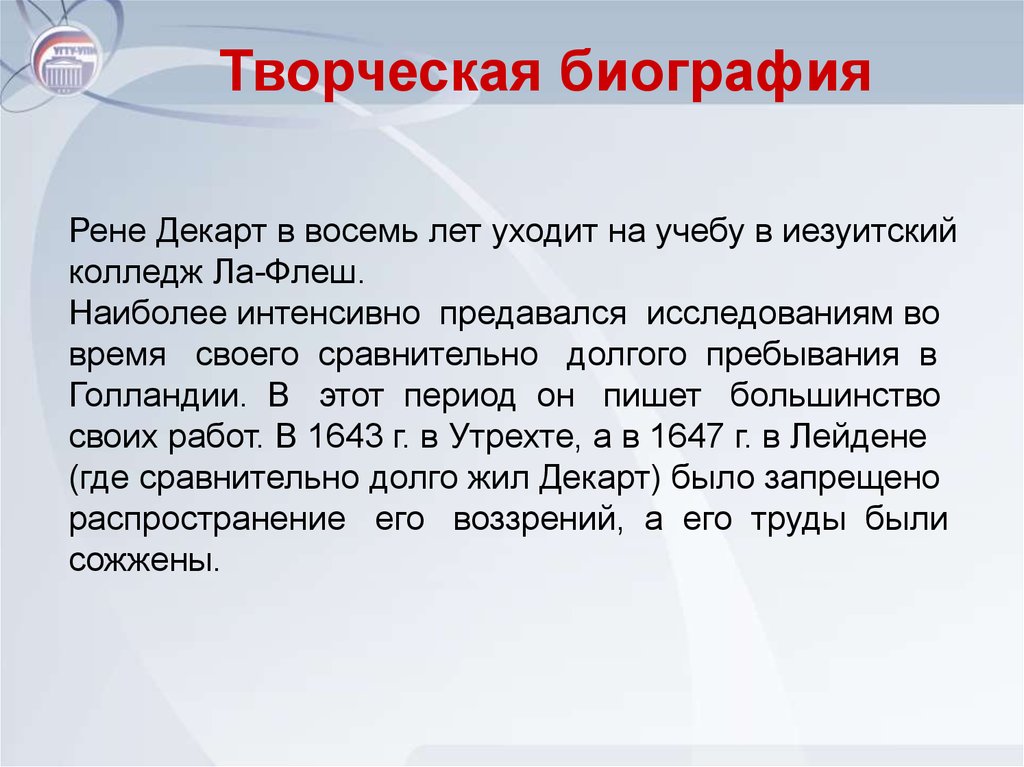 УГТУ-УПИ

Творческая биография

Рене Декарт в восемь лет уходит на учебу в иезуитский колледж Ла-Флеш.
Наиболее интенсивно предавался исследованиям во время своего сравнительно долгого пребывания в Голландии. В этот период он пишет большинство своих работ. В 1643 г. в Утрехте, а в 1647 г. в Лейдене (где сравнительно долго жил Декарт) было запрещено распространение его воззрений, а его труды были сожжены.